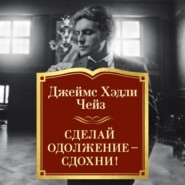 Джеймс Хэдли Чейз

СДЕЛАЙ ОДОЛЖЕНИЕ – СДОХНИ!